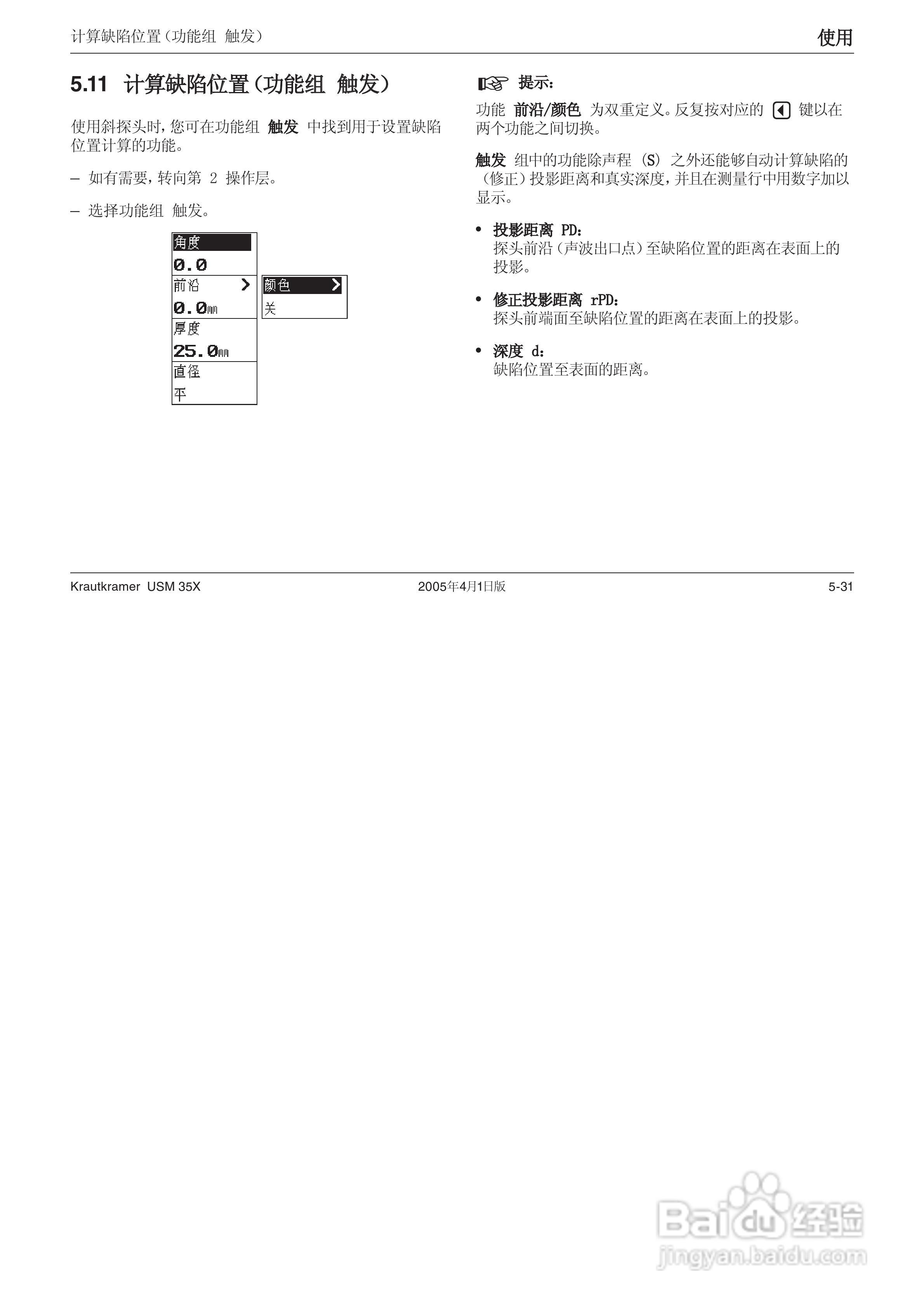 计算缺陷位置（功能组 触发） 使用

5.11 计算缺陷位置（功能组 触发）

使用斜探头时，您可在功能组 触发 中找到用于设置缺陷位置计算的功能。

– 如有需要，转向第 2 操作层。

– 选择功能组 触发。

角度
0.0
前沿 >
0.0mm
厚度
25.0mm
直径
平

颜色 >
关

提示：

功能 前沿/颜色 为双重定义。反复按对应的 键以在两个功能之间切换。

触发 组中的功能除声程 (S) 之外还能够自动计算缺陷的（修正）投影距离和真实深度，并且在测量行中用数字加以显示。

• 投影距离 PD：
探头前沿（声波出口点）至缺陷位置的距离在表面上的投影。

• 修正投影距离 rPD：
探头前端面至缺陷位置的距离在表面上的投影。

• 深度 d：
缺陷位置至表面的距离。

Krautkramer USM 35X 2005年4月1日版 5-31

Baidu经验
jingyan.baidu.com